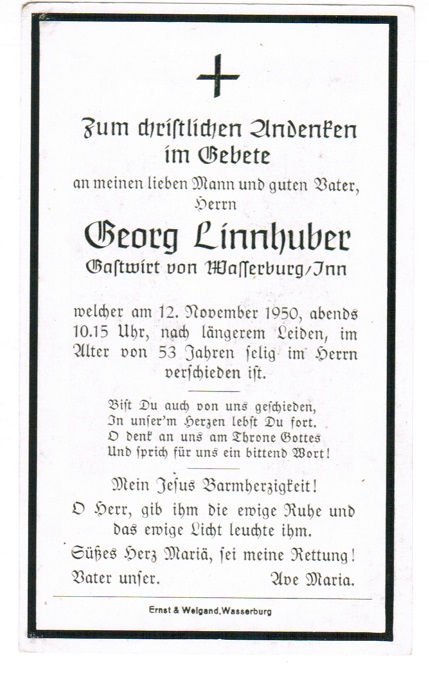 Zum christlichen Andenken im Gebete

an meinen lieben Mann und guten Vater, Herrn

Georg Linnhuber

Gastwirt von Wasserburg/Inn

welcher am 12. November 1950, abends 10.15 Uhr, nach längerem Leiden, im Alter von 53 Jahren selig im Herrn verschieden ist.

Bist Du auch von uns geschieden,
In unser'm Herzen lebst Du fort.
O denk an uns am Throne Gottes
Und sprich für uns ein bittend Wort!

Mein Jesus Barmherzigkeit!
O Herr, gib ihm die ewige Ruhe und das ewige Licht leuchte ihm.
Süßes Herz Mariä, sei meine Rettung!
Vater unser. Ave Maria.

Ernst & Weigand, Wasserburg